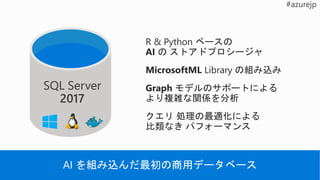 #azurejp

SQL Server
2017

R & Python ベースの
AI の ストアドプロシージャ

MicrosoftML Library の組み込み

Graph モデルのサポートによる
より複雑な関係を分析

クエリ 処理の最適化による
比類なき パフォーマンス

AI を組み込んだ最初の商用データベース